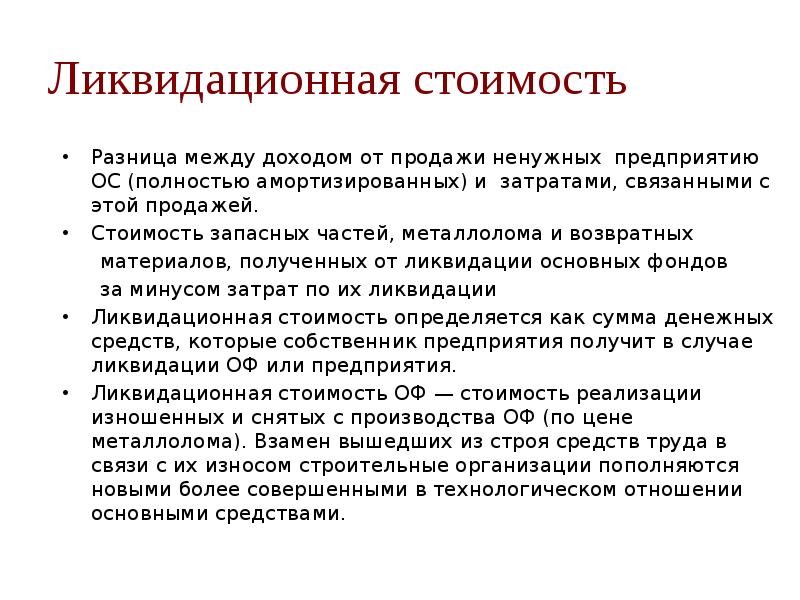 Ликвидационная стоимость

• Разница между доходом от продажи ненужных предприятию ОС (полностью амортизированных) и затратами, связанными с этой продажей.
• Стоимость запасных частей, металлолома и возвратных материалов, полученных от ликвидации основных фондов за минусом затрат по их ликвидации
• Ликвидационная стоимость определяется как сумма денежных средств, которые собственник предприятия получит в случае ликвидации ОФ или предприятия.
• Ликвидационная стоимость ОФ — стоимость реализации изношенных и снятых с производства ОФ (по цене металлолома). Взамен вышедших из строя средств труда в связи с их износом строительные организации пополняются новыми более совершенными в технологическом отношении основными средствами.